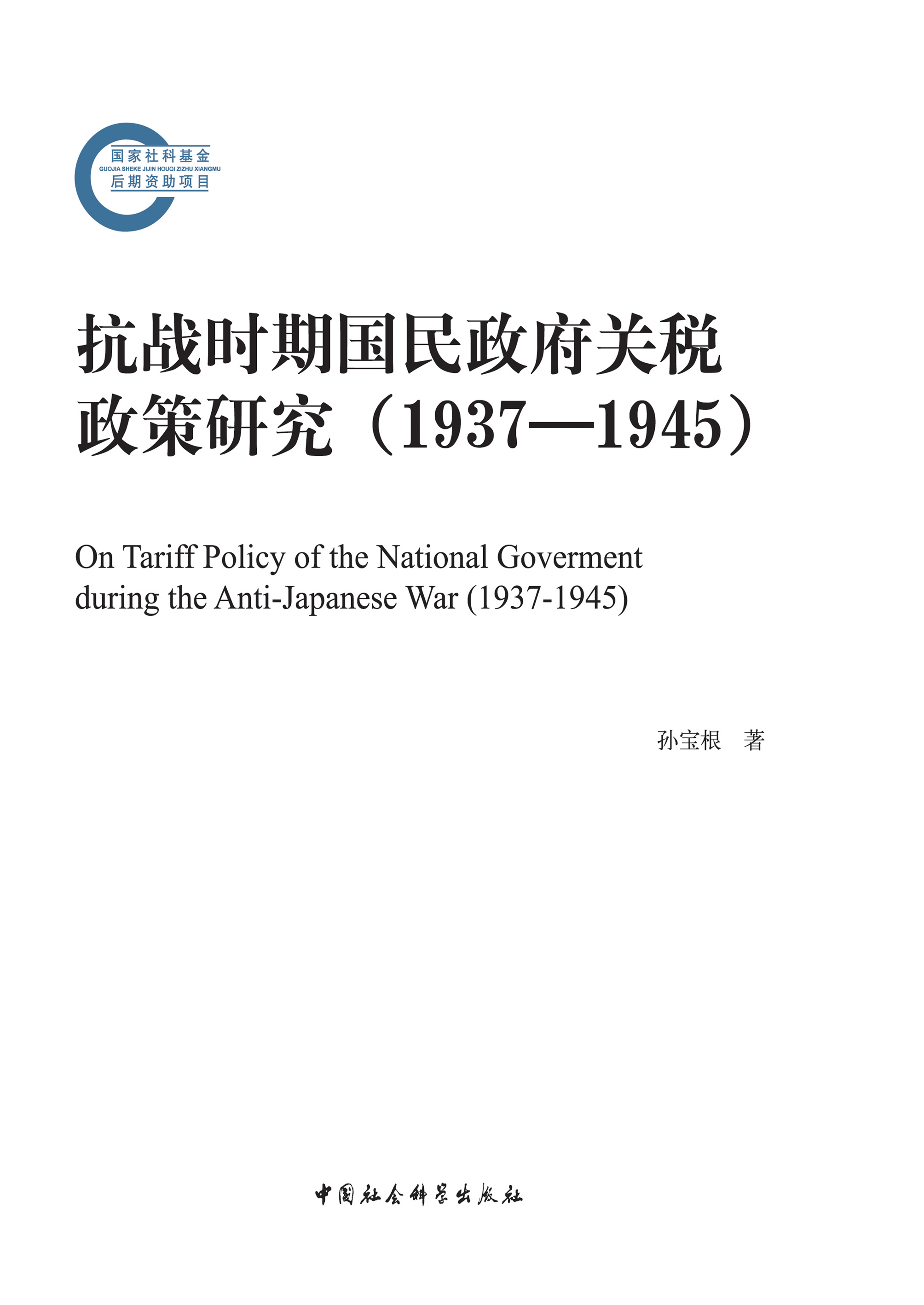 国家社科基金
GUOJIA SHEKE JIJIN HOUQI ZIZHU XIANGMU
后期资助项目

抗战时期国民政府关税政策研究（1937—1945）

On Tariff Policy of the National Goverment during the Anti-Japanese War (1937-1945)

孙宝根　著

中国社会科学出版社